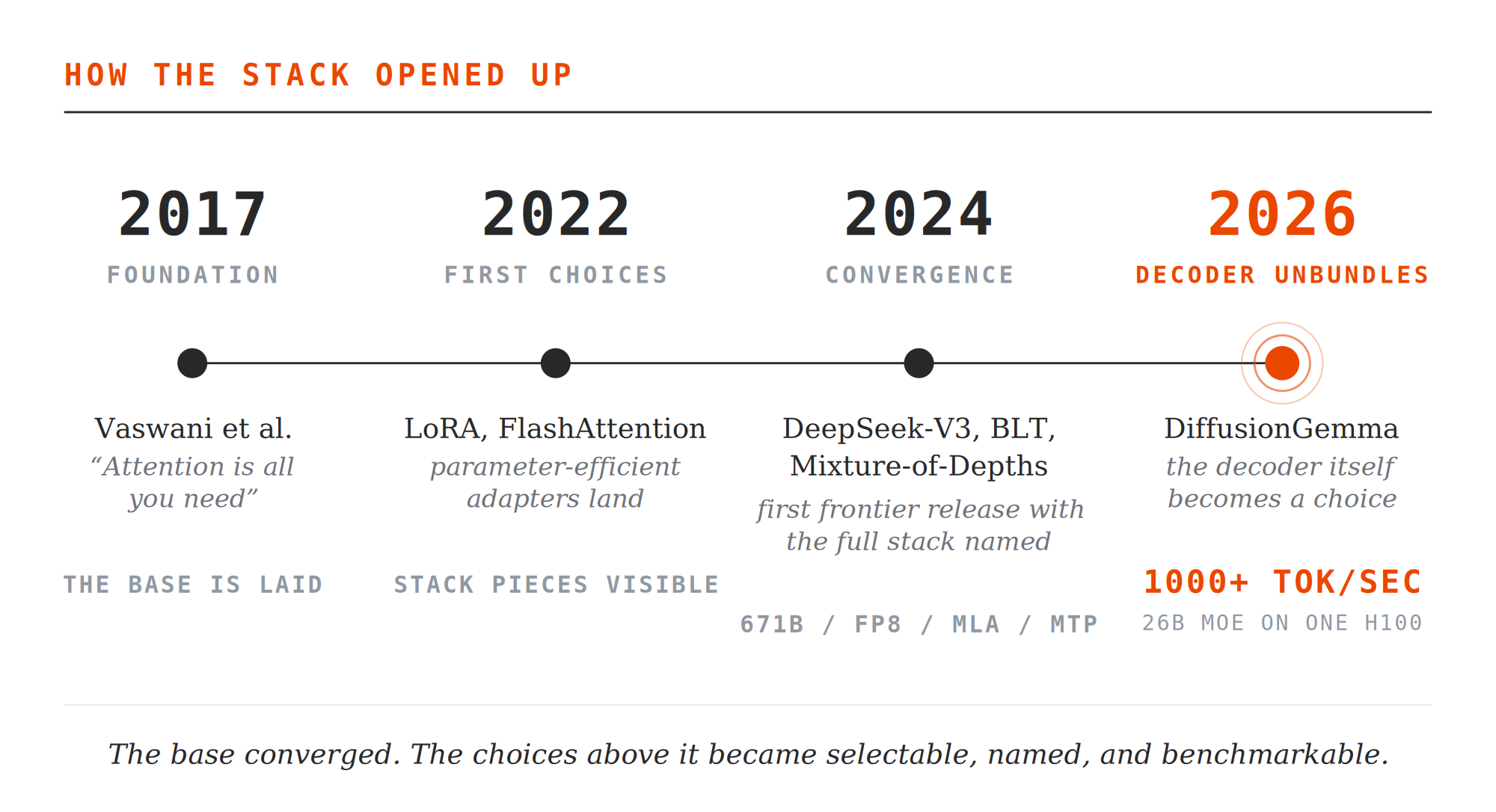 HOW THE STACK OPENED UP

2017
FOUNDATION

Vaswani et al.
“Attention is all you need”

THE BASE IS LAID

2022
FIRST CHOICES

LoRA, FlashAttention
parameter-efficient adapters land

STACK PIECES VISIBLE

2024
CONVERGENCE

DeepSeek-V3, BLT, Mixture-of-Depths
first frontier release with the full stack named

671B / FP8 / MLA / MTP

2026
DECODER UNBUNDLES

DiffusionGemma
the decoder itself becomes a choice

1000+ TOK/SEC
26B MOE ON ONE H100

The base converged. The choices above it became selectable, named, and benchmarkable.